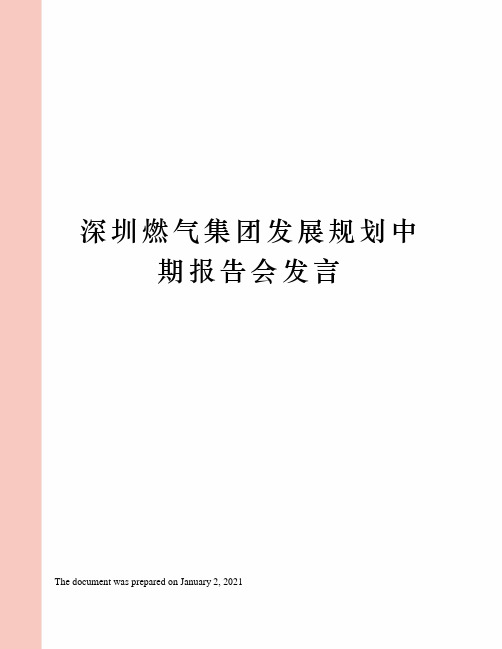 深圳燃气集团发展规划中期报告会发言

The document was prepared on January 2, 2021